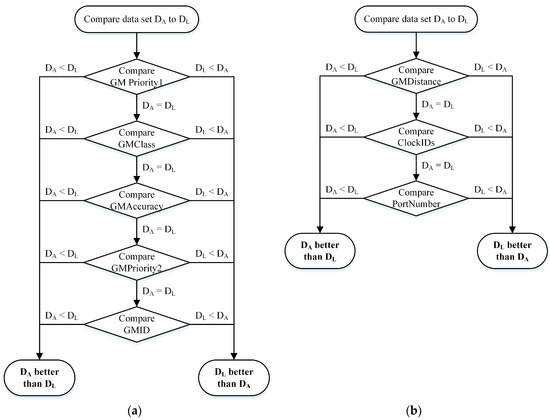 Compare data set $D_A$ to $D_L$

$D_A < D_L$

Compare GM Priority1

$D_L < D_A$

$D_A = D_L$

$D_A < D_L$

Compare GMClass

$D_L < D_A$

$D_A = D_L$

$D_A < D_L$

Compare GMAccuracy

$D_L < D_A$

$D_A = D_L$

$D_A < D_L$

Compare GMPriority2

$D_L < D_A$

$D_A = D_L$

$D_A < D_L$

Compare GMID

$D_L < D_A$

$D_A$ better than $D_L$

$D_L$ better than $D_A$

(a)

Compare data set $D_A$ to $D_L$

$D_A < D_L$

Compare GMDistance

$D_L < D_A$

$D_A = D_L$

$D_A < D_L$

Compare ClockIDs

$D_L < D_A$

$D_A = D_L$

$D_A < D_L$

Compare PortNumber

$D_L < D_A$

$D_A$ better than $D_L$

$D_L$ better than $D_A$

(b)